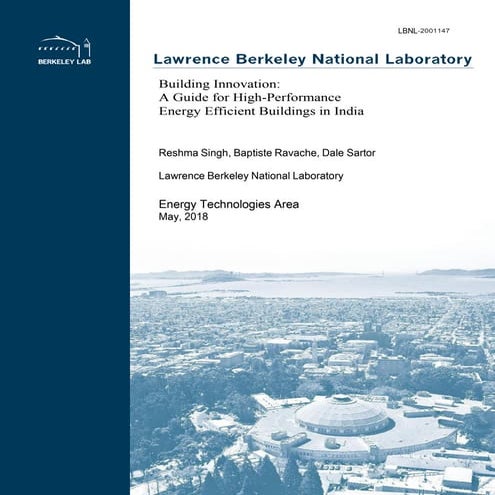 BERKELEY LAB

LBNL-2001147

Lawrence Berkeley National Laboratory

Building Innovation:
A Guide for High-Performance
Energy Efficient Buildings in India

Reshma Singh, Baptiste Ravache, Dale Sartor

Lawrence Berkeley National Laboratory

Energy Technologies Area
May, 2018